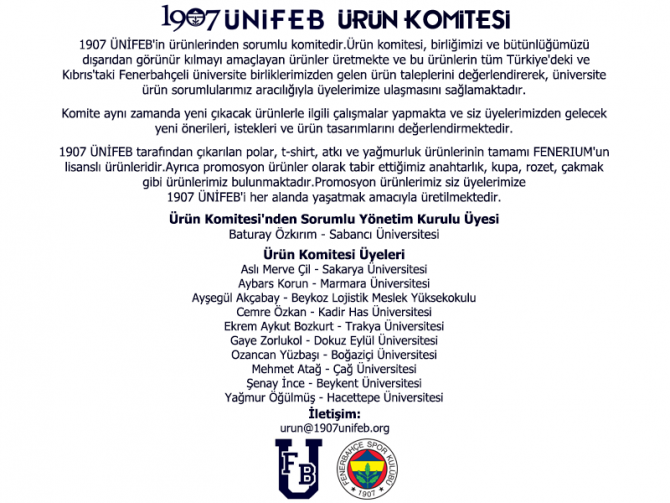 1907 ÜNİFEB ÜRÜN KOMİTESİ

1907 ÜNİFEB'in ürünlerinden sorumlu komitedir.Ürün komitesi, birliğimizi ve bütünlüğümüzü dışarıdan görünür kılmayı amaçlayan ürünler üretmekte ve bu ürünlerin tüm Türkiye'deki ve Kıbrıs'taki Fenerbahçeli üniversite birliklerimizden gelen ürün taleplerini değerlendirerek, üniversite ürün sorumlularımız aracılığıyla üyelerimize ulaşmasını sağlamaktadır.

Komite aynı zamanda yeni çıkacak ürünlerle ilgili çalışmalar yapmakta ve siz üyelerimizden gelecek yeni önerileri, istekleri ve ürün tasarımlarını değerlendirmektedir.

1907 ÜNİFEB tarafından çıkarılan polar, t-shirt, atkı ve yağmurluk ürünlerinin tamamı FENERIUM'un lisanslı ürünleridir.Ayrıca promosyon ürünler olarak tabir ettiğimiz anahtarlık, kupa, rozet, çakmak gibi ürünlerimiz bulunmaktadır.Promosyon ürünlerimiz siz üyelerimize 1907 ÜNİFEB'i her alanda yaşatmak amacıyla üretilmektedir.

Ürün Komitesi'nden Sorumlu Yönetim Kurulu Üyesi
Baturay Özkırım - Sabancı Üniversitesi

Ürün Komitesi Üyeleri
Aslı Merve Çil - Sakarya Üniversitesi
Aybars Korun - Marmara Üniversitesi
Ayşegül Akçabay - Beykoz Lojistik Meslek Yüksekokulu
Cemre Özkan - Kadir Has Üniversitesi
Ekrem Aykut Bozkurt - Trakya Üniversitesi
Gaye Zorlukol - Dokuz Eylül Üniversitesi
Ozancan Yüzbaşı - Boğaziçi Üniversitesi
Mehmet Atağ - Çağ Üniversitesi
Şenay İnce - Beykent Üniversitesi
Yağmur Öğülmüş - Hacettepe Üniversitesi

İletişim:
urun@1907unifeb.org

FB
U

FENERBAHÇE SPOR KULÜBÜ
1907